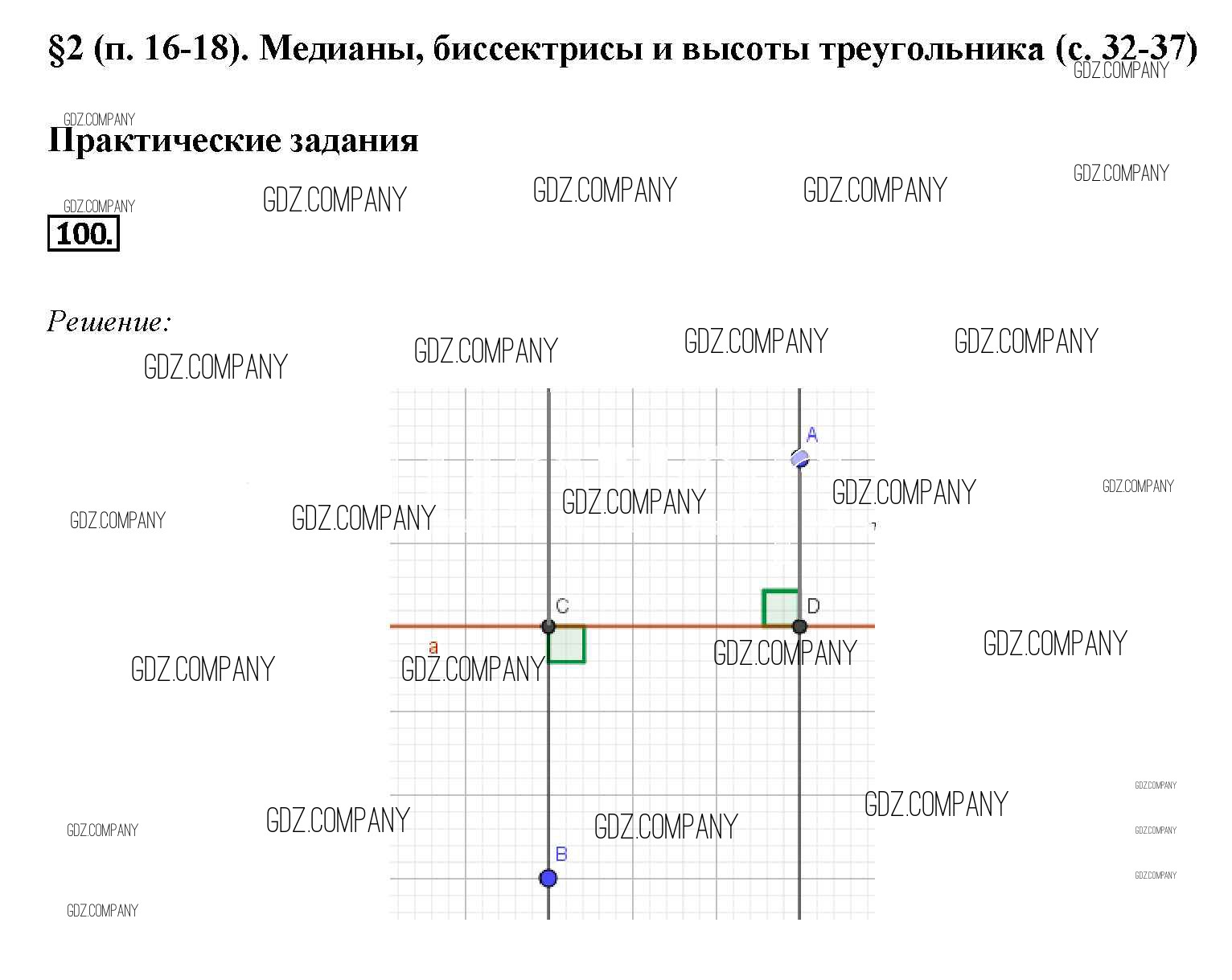 §2 (п. 16-18). Медианы, биссектрисы и высоты треугольника (с. 32-37)

Практические задания

100.

Решение:

A

C

D

a

B

GDZ.COMPANY